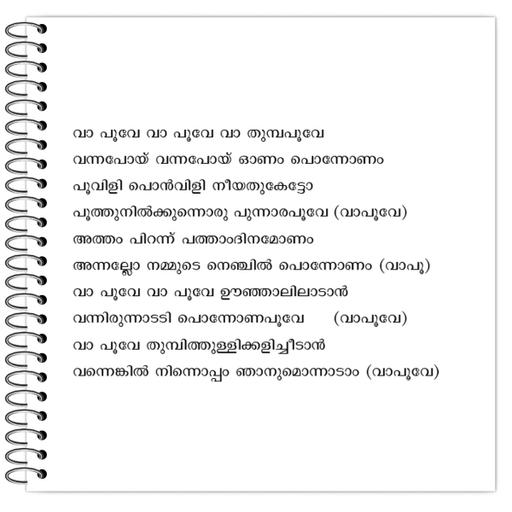 വാ പൂവേ വാ പൂവേ വാ തുമ്പപൂവേ
വന്നപോയ് വന്നപോയ് ഓണം പൊന്നോണം
പൂവിളി പൊൻവിളി നീയതുകേട്ടോ
പൂത്തുനിൽക്കുന്നൊരു പുന്നാരപൂവേ (വാപൂവേ)
അത്തം പിറന്ന് പത്താംദിനമോണം
അന്നല്ലോ നമ്മുടെ നെഞ്ചിൽ പൊന്നോണം (വാപൂ)
വാ പൂവേ വാ പൂവേ ഊഞ്ഞാലിലാടാൻ
വന്നിരുന്നാടടി പൊന്നോണപൂവേ (വാപൂവേ)
വാ പൂവേ തുമ്പിത്തുള്ളിക്കളിച്ചീടാൻ
വന്നെങ്കിൽ നിന്നൊപ്പം ഞാനുമൊന്നാടാം (വാപൂവേ)